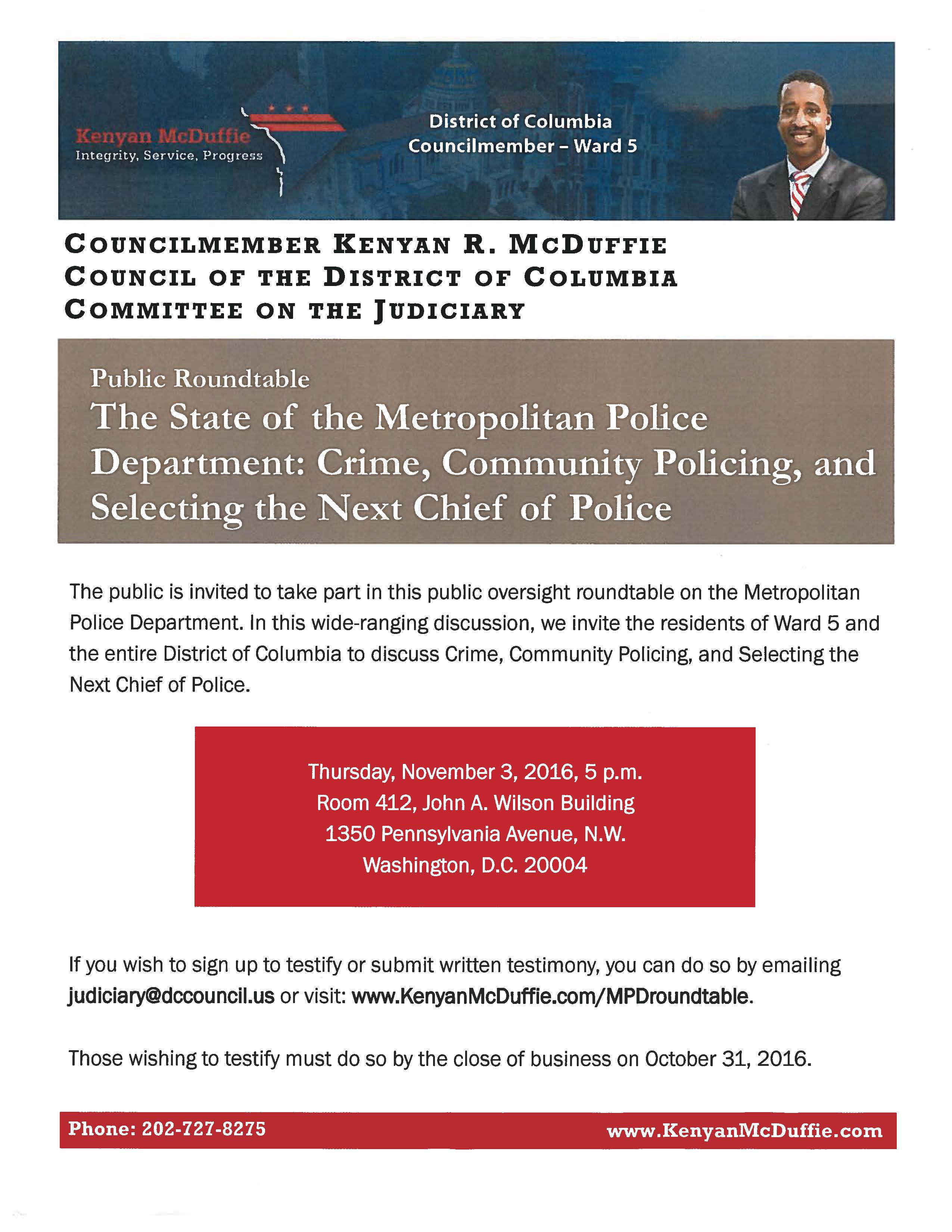 Kenyan McDuffie
Integrity, Service, Progress

District of Columbia
Councilmember – Ward 5

COUNCILMEMBER KENYAN R. MCDUFFIE
COUNCIL OF THE DISTRICT OF COLUMBIA
COMMITTEE ON THE JUDICIARY

Public Roundtable
The State of the Metropolitan Police Department: Crime, Community Policing, and Selecting the Next Chief of Police

The public is invited to take part in this public oversight roundtable on the Metropolitan Police Department. In this wide-ranging discussion, we invite the residents of Ward 5 and the entire District of Columbia to discuss Crime, Community Policing, and Selecting the Next Chief of Police.

Thursday, November 3, 2016, 5 p.m.
Room 412, John A. Wilson Building
1350 Pennsylvania Avenue, N.W.
Washington, D.C. 20004

If you wish to sign up to testify or submit written testimony, you can do so by emailing judiciary@dccouncil.us or visit: www.KenyanMcDuffie.com/MPDroundtable.

Those wishing to testify must do so by the close of business on October 31, 2016.

Phone: 202-727-8275
www.KenyanMcDuffie.com